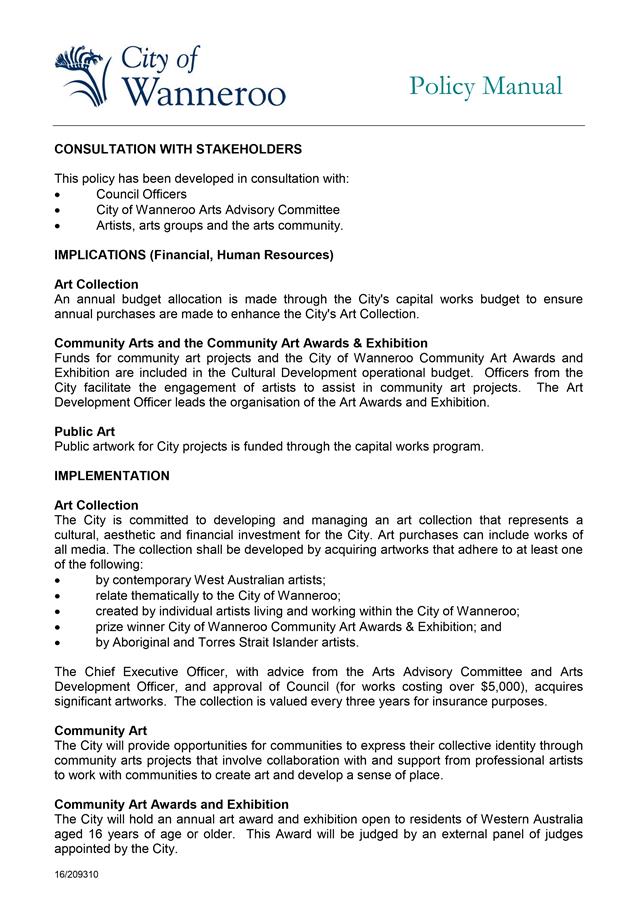 City of Wanneroo

Policy Manual

CONSULTATION WITH STAKEHOLDERS

This policy has been developed in consultation with:
• Council Officers
• City of Wanneroo Arts Advisory Committee
• Artists, arts groups and the arts community.

IMPLICATIONS (Financial, Human Resources)

Art Collection
An annual budget allocation is made through the City's capital works budget to ensure annual purchases are made to enhance the City's Art Collection.

Community Arts and the Community Art Awards & Exhibition
Funds for community art projects and the City of Wanneroo Community Art Awards and Exhibition are included in the Cultural Development operational budget. Officers from the City facilitate the engagement of artists to assist in community art projects. The Art Development Officer leads the organisation of the Art Awards and Exhibition.

Public Art
Public artwork for City projects is funded through the capital works program.

IMPLEMENTATION

Art Collection
The City is committed to developing and managing an art collection that represents a cultural, aesthetic and financial investment for the City. Art purchases can include works of all media. The collection shall be developed by acquiring artworks that adhere to at least one of the following:
• by contemporary West Australian artists;
• relate thematically to the City of Wanneroo;
• created by individual artists living and working within the City of Wanneroo;
• prize winner City of Wanneroo Community Art Awards & Exhibition; and
• by Aboriginal and Torres Strait Islander artists.

The Chief Executive Officer, with advice from the Arts Advisory Committee and Arts Development Officer, and approval of Council (for works costing over $5,000), acquires significant artworks. The collection is valued every three years for insurance purposes.

Community Art
The City will provide opportunities for communities to express their collective identity through community arts projects that involve collaboration with and support from professional artists to work with communities to create art and develop a sense of place.

Community Art Awards and Exhibition
The City will hold an annual art award and exhibition open to residents of Western Australia aged 16 years of age or older. This Award will be judged by an external panel of judges appointed by the City.

16/209310